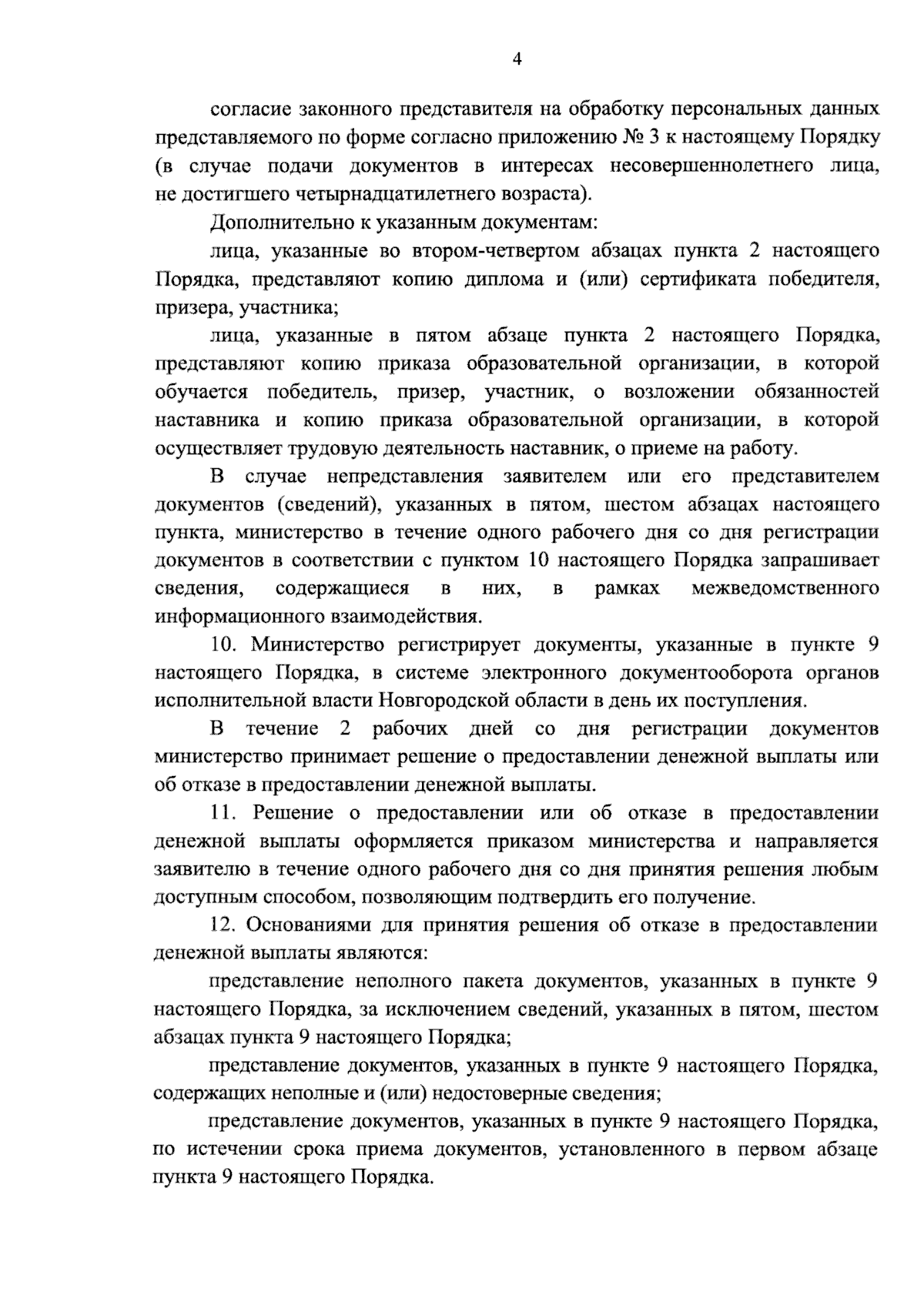 4

согласие законного представителя на обработку персональных данных представляемого по форме согласно приложению № 3 к настоящему Порядку (в случае подачи документов в интересах несовершеннолетнего лица, не достигшего четырнадцатилетнего возраста).

Дополнительно к указанным документам:

лица, указанные во втором-четвертом абзацах пункта 2 настоящего Порядка, представляют копию диплома и (или) сертификата победителя, призера, участника;

лица, указанные в пятом абзаце пункта 2 настоящего Порядка, представляют копию приказа образовательной организации, в которой обучается победитель, призер, участник, о возложении обязанностей наставника и копию приказа образовательной организации, в которой осуществляет трудовую деятельность наставник, о приеме на работу.

В случае непредставления заявителем или его представителем документов (сведений), указанных в пятом, шестом абзацах настоящего пункта, министерство в течение одного рабочего дня со дня регистрации документов в соответствии с пунктом 10 настоящего Порядка запрашивает сведения, содержащиеся в них, в рамках межведомственного информационного взаимодействия.

10. Министерство регистрирует документы, указанные в пункте 9 настоящего Порядка, в системе электронного документооборота органов исполнительной власти Новгородской области в день их поступления.

В течение 2 рабочих дней со дня регистрации документов министерство принимает решение о предоставлении денежной выплаты или об отказе в предоставлении денежной выплаты.

11. Решение о предоставлении или об отказе в предоставлении денежной выплаты оформляется приказом министерства и направляется заявителю в течение одного рабочего дня со дня принятия решения любым доступным способом, позволяющим подтвердить его получение.

12. Основаниями для принятия решения об отказе в предоставлении денежной выплаты являются:

представление неполного пакета документов, указанных в пункте 9 настоящего Порядка, за исключением сведений, указанных в пятом, шестом абзацах пункта 9 настоящего Порядка;

представление документов, указанных в пункте 9 настоящего Порядка, содержащих неполные и (или) недостоверные сведения;

представление документов, указанных в пункте 9 настоящего Порядка, по истечении срока приема документов, установленного в первом абзаце пункта 9 настоящего Порядка.